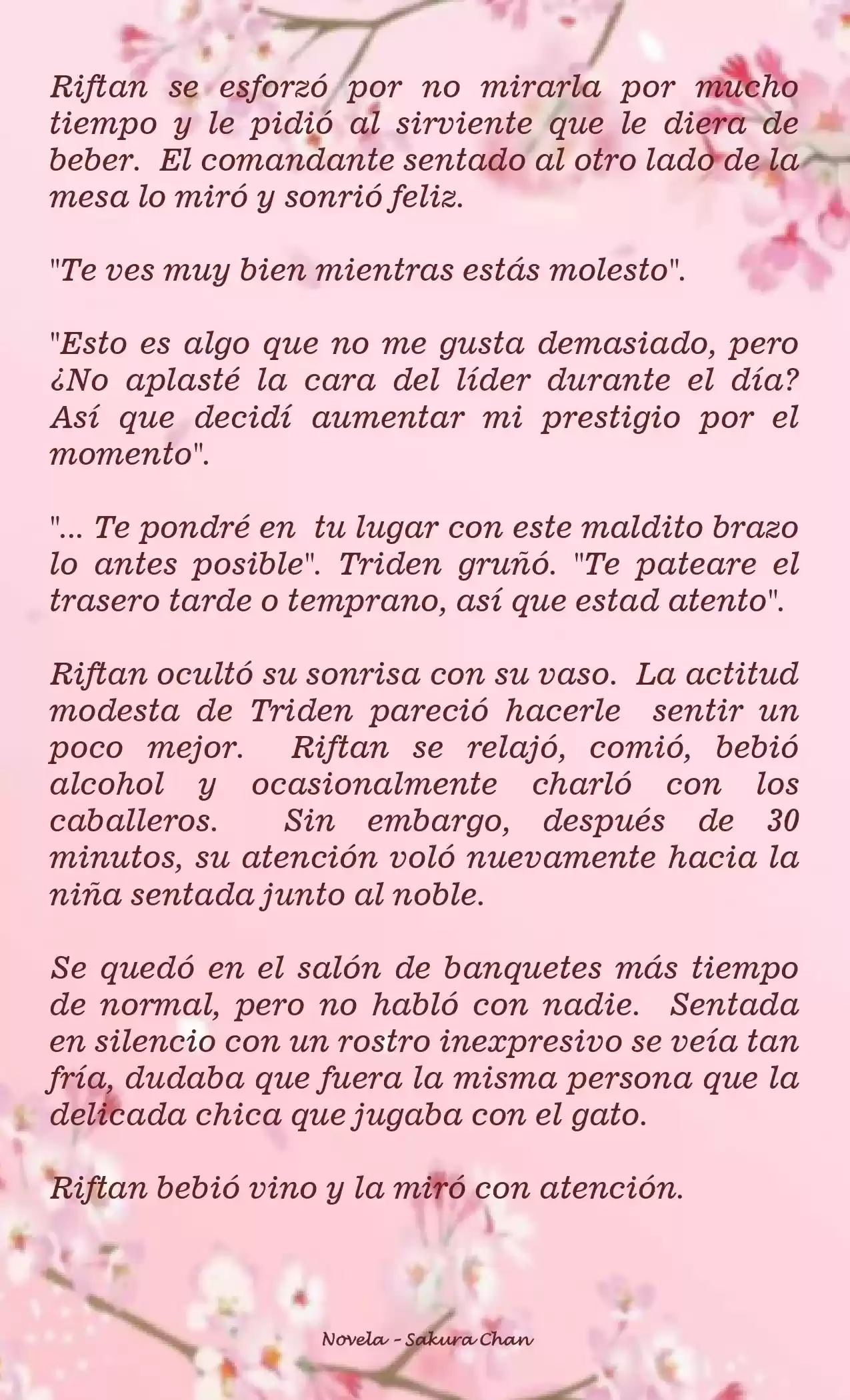 Riftan se esforzó por no mirarla por mucho tiempo y le pidió al sirviente que le diera de beber. El comandante sentado al otro lado de la mesa lo miró y sonrió feliz.

"Te ves muy bien mientras estás molesto".

"Esto es algo que no me gusta demasiado, pero ¿No aplasté la cara del líder durante el día? Así que decidí aumentar mi prestigio por el momento".

"... Te pondré en tu lugar con este maldito brazo lo antes posible". Triden gruñó. "Te pateare el trasero tarde o temprano, así que estad atento".

Riftan ocultó su sonrisa con su vaso. La actitud modesta de Triden pareció hacerle sentir un poco mejor. Riftan se relajó, comió, bebió alcohol y ocasionalmente charló con los caballeros. Sin embargo, después de 30 minutos, su atención voló nuevamente hacia la niña sentada junto al noble.

Se quedó en el salón de banquetes más tiempo de normal, pero no habló con nadie. Sentada en silencio con un rostro inexpresivo se veía tan fría, dudaba que fuera la misma persona que la delicada chica que jugaba con el gato.

Riftan bebió vino y la miró con atención.

Novela - Sakura Chan